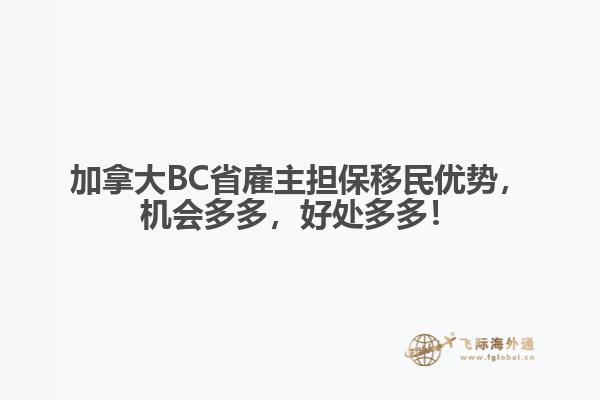 加拿大BC省雇主担保移民优势，机会多多，好处多多！

飞际海外通
www.fglobal.cn